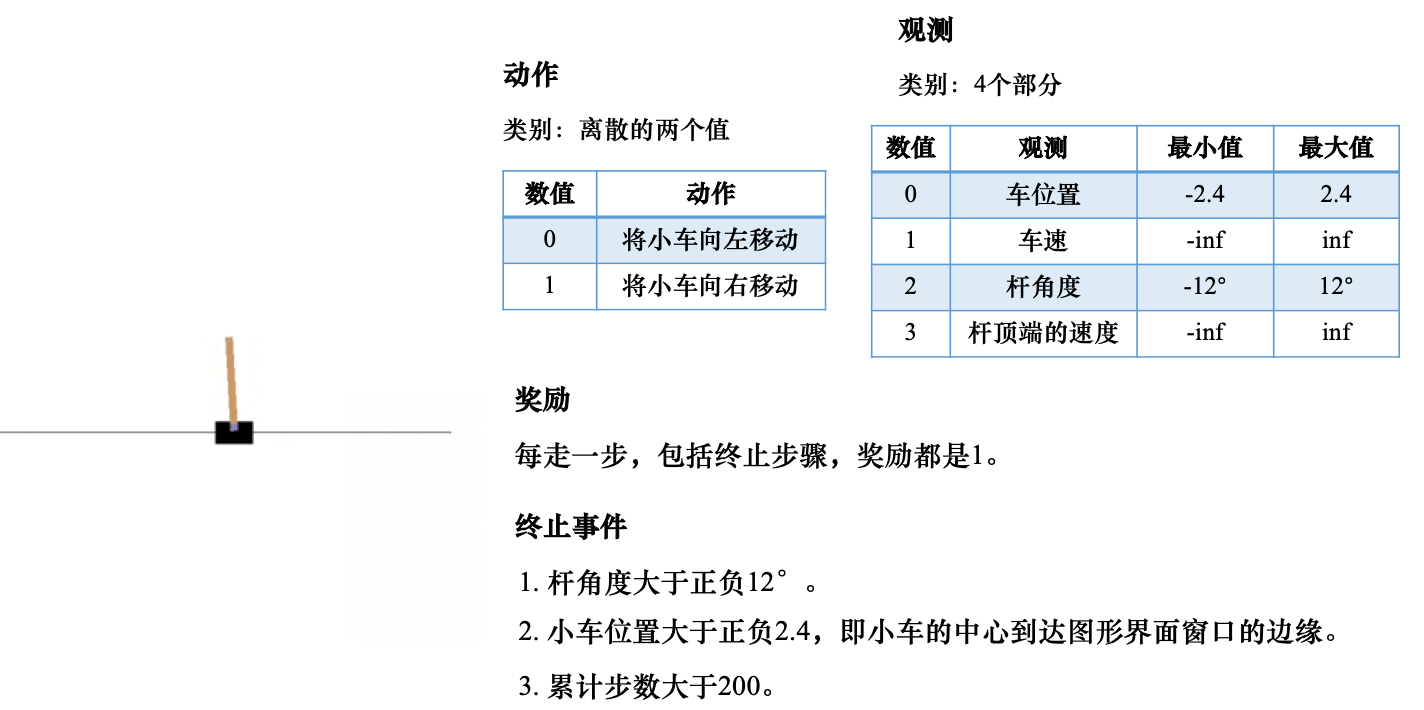 动作

类别：离散的两个值

| 数值 | 动作 |
|---|---|
| 0 | 将小车向左移动 |
| 1 | 将小车向右移动 |

观测

类别：4个部分

| 数值 | 观测 | 最小值 | 最大值 |
|---|---|---|---|
| 0 | 车位置 | -2.4 | 2.4 |
| 1 | 车速 | -inf | inf |
| 2 | 杆角度 | -12° | 12° |
| 3 | 杆顶端的速度 | -inf | inf |

奖励

每走一步，包括终止步骤，奖励都是1。

终止事件

1. 杆角度大于正负12°。
2. 小车位置大于正负2.4，即小车的中心到达图形界面窗口的边缘。
3. 累计步数大于200。